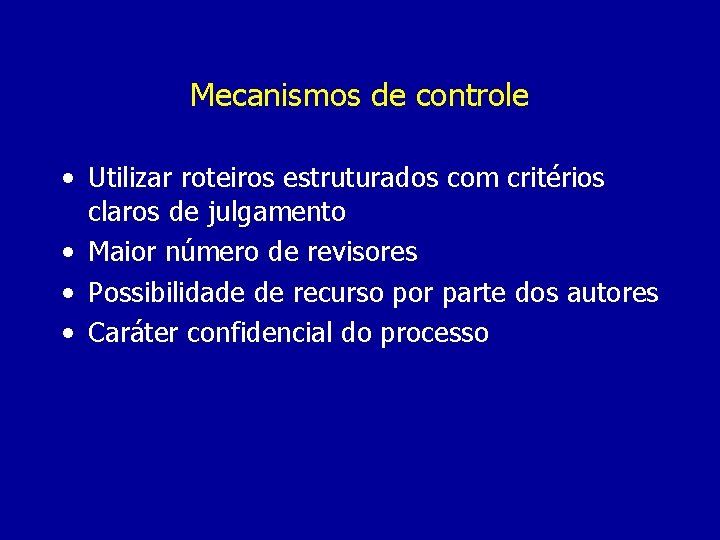 Mecanismos de controle

• Utilizar roteiros estruturados com critérios claros de julgamento
• Maior número de revisores
• Possibilidade de recurso por parte dos autores
• Caráter confidencial do processo